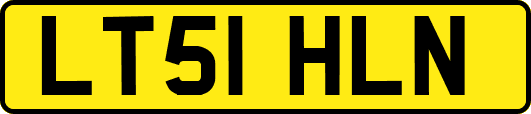 LT51 HLN